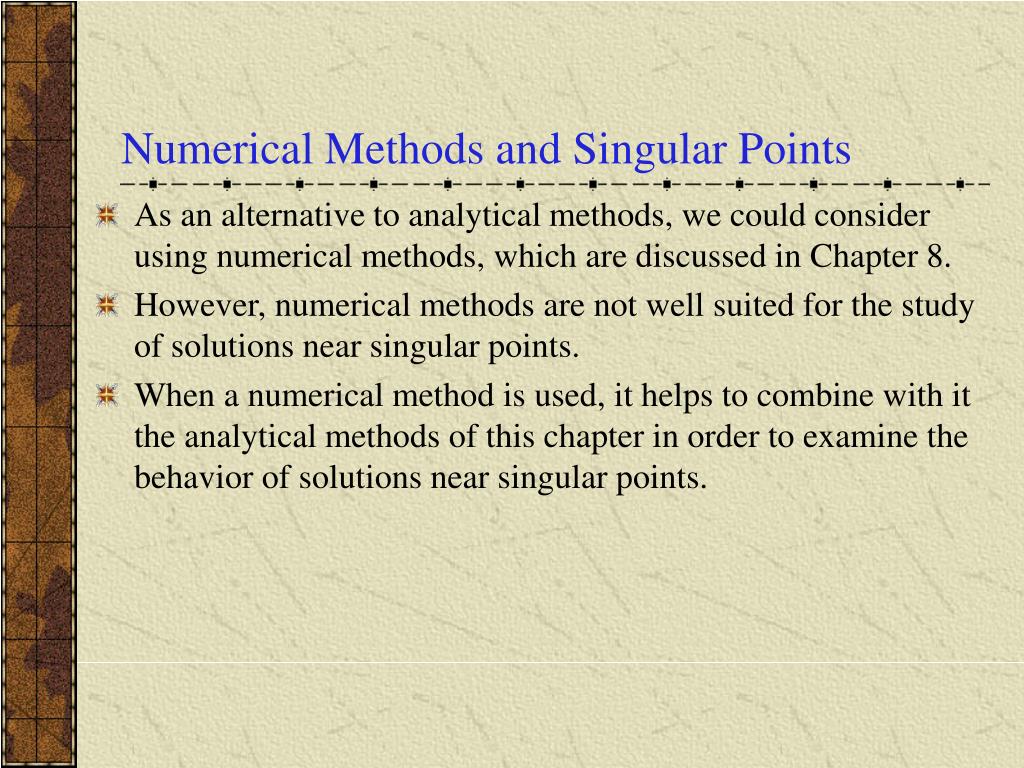 Numerical Methods and Singular Points

As an alternative to analytical methods, we could consider using numerical methods, which are discussed in Chapter 8.

However, numerical methods are not well suited for the study of solutions near singular points.

When a numerical method is used, it helps to combine with it the analytical methods of this chapter in order to examine the behavior of solutions near singular points.